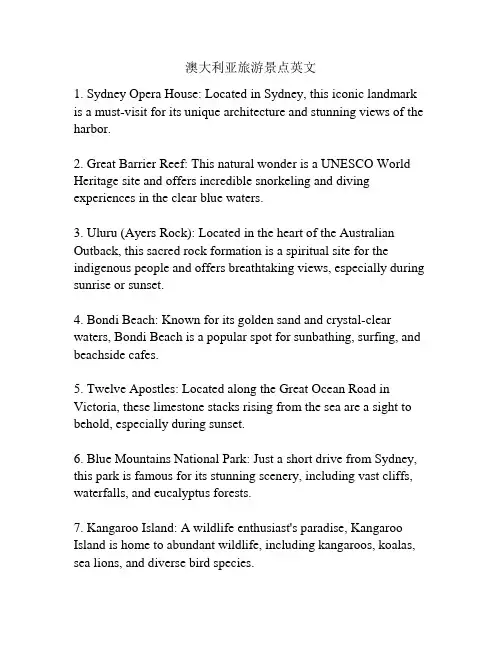 澳大利亚旅游景点英文

1. Sydney Opera House: Located in Sydney, this iconic landmark is a must-visit for its unique architecture and stunning views of the harbor.

2. Great Barrier Reef: This natural wonder is a UNESCO World Heritage site and offers incredible snorkeling and diving experiences in the clear blue waters.

3. Uluru (Ayers Rock): Located in the heart of the Australian Outback, this sacred rock formation is a spiritual site for the indigenous people and offers breathtaking views, especially during sunrise or sunset.

4. Bondi Beach: Known for its golden sand and crystal-clear waters, Bondi Beach is a popular spot for sunbathing, surfing, and beachside cafes.

5. Twelve Apostles: Located along the Great Ocean Road in Victoria, these limestone stacks rising from the sea are a sight to behold, especially during sunset.

6. Blue Mountains National Park: Just a short drive from Sydney, this park is famous for its stunning scenery, including vast cliffs, waterfalls, and eucalyptus forests.

7. Kangaroo Island: A wildlife enthusiast's paradise, Kangaroo Island is home to abundant wildlife, including kangaroos, koalas, sea lions, and diverse bird species.